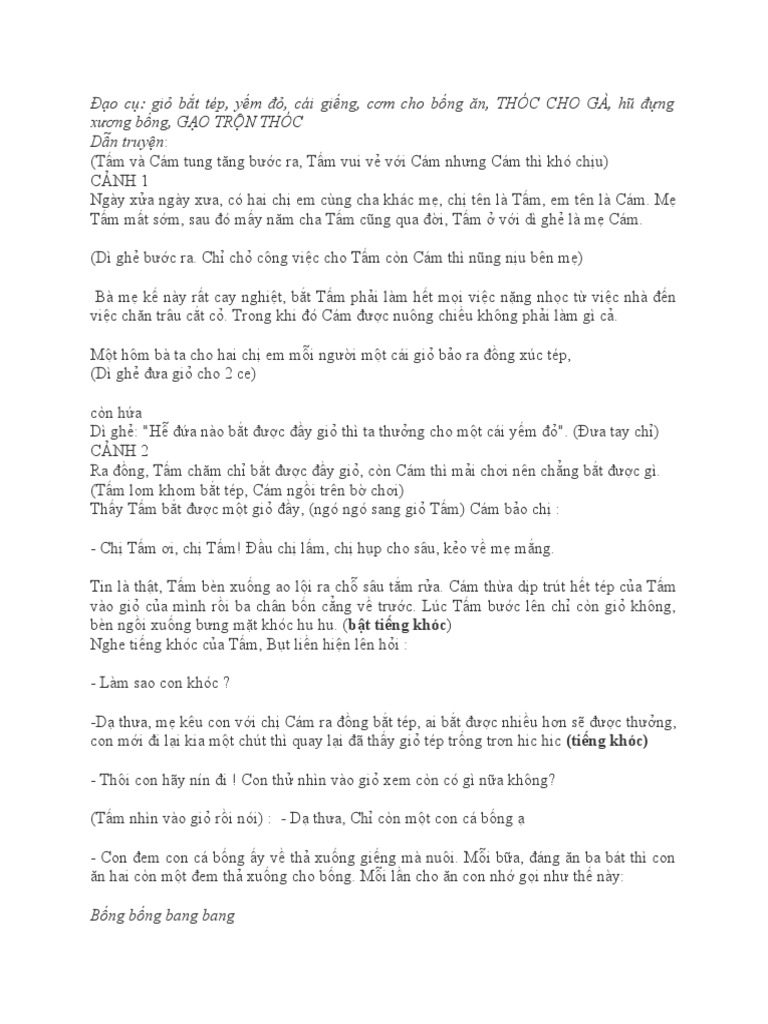 Đạo cụ: giỏ bắt tép, yếm đỏ, cái giếng, cơm cho bống ăn, THÓC CHO GÀ, hũ đựng xương bống, GẠO TRỘN THÓC
Dẫn truyện:
(Tấm và Cám tung tăng bước ra, Tấm vui vẻ với Cám nhưng Cám thì khó chịu)
CẢNH 1
Ngày xửa ngày xưa, có hai chị em cùng cha khác mẹ, chị tên là Tấm, em tên là Cám. Mẹ Tấm mất sớm, sau đó mấy năm cha Tấm cũng qua đời, Tấm ở với dì ghẻ là mẹ Cám.

(Dì ghẻ bước ra. Chỉ chỏ công việc cho Tấm còn Cám thì nũng nịu bên mẹ)

Bà mẹ kế này rất cay nghiệt, bắt Tấm phải làm hết mọi việc nặng nhọc từ việc nhà đến việc chăn trâu cắt cỏ. Trong khi đó Cám được nuông chiều không phải làm gì cả.

Một hôm bà ta cho hai chị em mỗi người một cái giỏ bảo ra đồng xúc tép,
(Dì ghẻ đưa giỏ cho 2 ce)

còn hứa
Dì ghẻ: "Hễ đứa nào bắt được đầy giỏ thì ta thưởng cho một cái yếm đỏ". (Đưa tay chỉ)
CẢNH 2
Ra đồng, Tấm chăm chỉ bắt được đầy giỏ, còn Cám thì mải chơi nên chẳng bắt được gì.
(Tấm lom khom bắt tép, Cám ngồi trên bờ chơi)
Thấy Tấm bắt được một giỏ đầy, (ngó ngó sang giỏ Tấm) Cám bảo chị :

- Chị Tấm ơi, chị Tấm! Đầu chị lấm, chị hụp cho sâu, kẻo về mẹ mắng.

Tin là thật, Tấm bèn xuống ao lội ra chỗ sâu tắm rửa. Cám thừa dịp trút hết tép của Tấm vào giỏ của mình rồi ba chân bốn cẳng về trước. Lúc Tấm bước lên chỉ còn giỏ không, bèn ngồi xuống bưng mặt khóc hu hu. (bật tiếng khóc)
Nghe tiếng khóc của Tấm, Bụt liền hiện lên hỏi :

- Làm sao con khóc ?

-Dạ thưa, mẹ kêu con với chị Cám ra đồng bắt tép, ai bắt được nhiều hơn sẽ được thưởng, con mới đi lại kia một chút thì quay lại đã thấy giỏ tép trống trơn hic hic (tiếng khóc)

- Thôi con hãy nín đi ! Con thử nhìn vào giỏ xem còn có gì nữa không?

(Tấm nhìn vào giỏ rồi nói) : - Dạ thưa, Chỉ còn một con cá bống ạ

- Con đem con cá bống ấy về thả xuống giếng mà nuôi. Mỗi bữa, đáng ăn ba bát thì con ăn hai còn một đem thả xuống cho bống. Mỗi lần cho ăn con nhớ gọi như thế này:

Bống bống bang bang